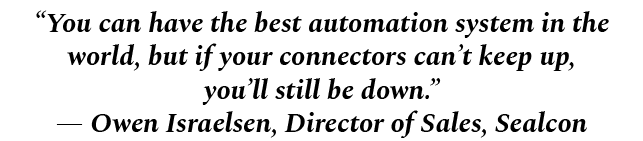 “You can have the best automation system in the world, but if your connectors can’t keep up, you’ll still be down.”
— Owen Israelsen, Director of Sales, Sealcon